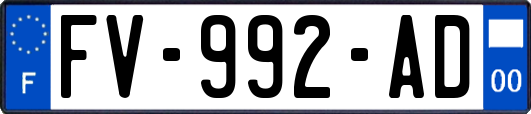 F

FV-992-AD

00